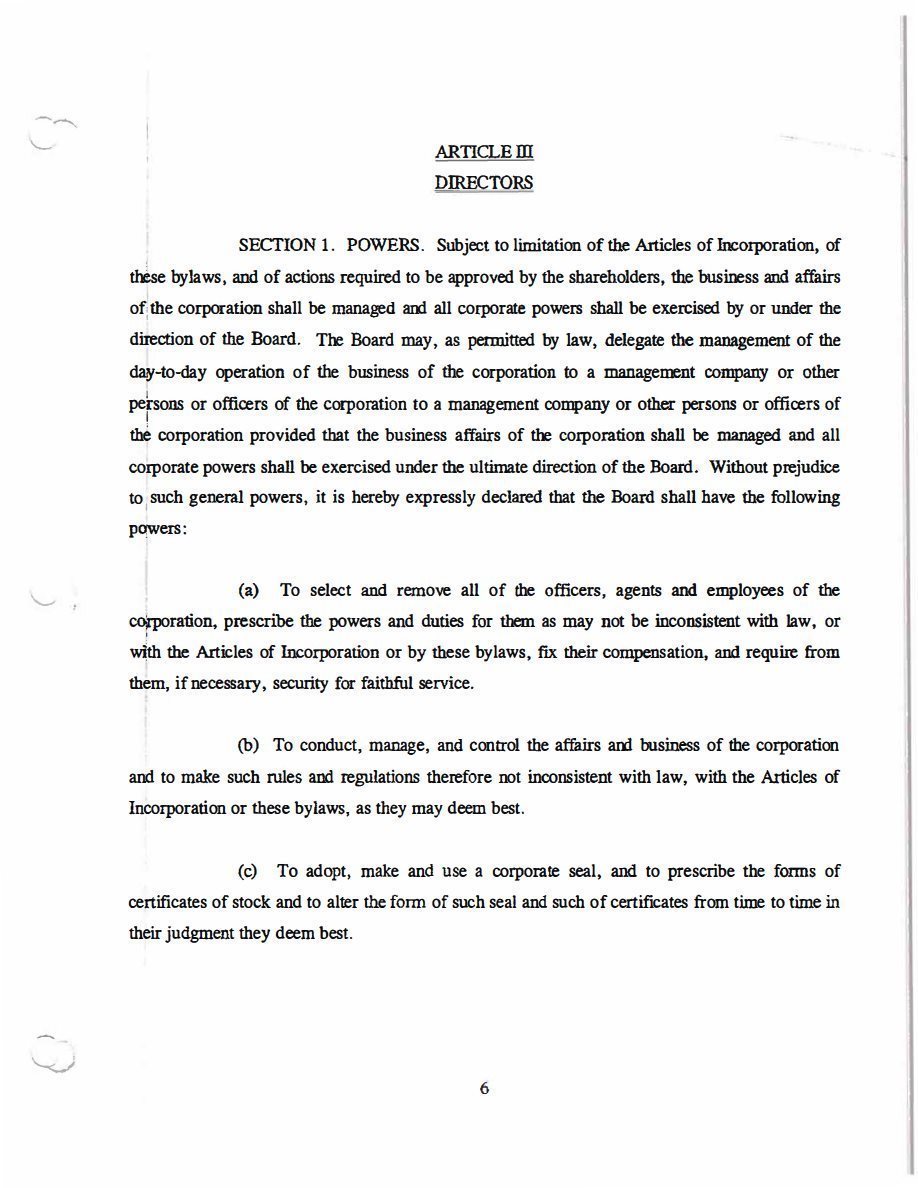 ARTICLE III
DIRECTORS

SECTION 1. POWERS. Subject to limitation of the Articles of Incorporation, of these bylaws, and of actions required to be approved by the shareholders, the business and affairs of the corporation shall be managed and all corporate powers shall be exercised by or under the direction of the Board. The Board may, as permitted by law, delegate the management of the day-to-day operation of the business of the corporation to a management company or other persons or officers of the corporation to a management company or other persons or officers of the corporation provided that the business affairs of the corporation shall be managed and all corporate powers shall be exercised under the ultimate direction of the Board. Without prejudice to such general powers, it is hereby expressly declared that the Board shall have the following powers:

(a) To select and remove all of the officers, agents and employees of the corporation, prescribe the powers and duties for them as may not be inconsistent with law, or with the Articles of Incorporation or by these bylaws, fix their compensation, and require from them, if necessary, security for faithful service.

(b) To conduct, manage, and control the affairs and business of the corporation and to make such rules and regulations therefore not inconsistent with law, with the Articles of Incorporation or these bylaws, as they may deem best.

(c) To adopt, make and use a corporate seal, and to prescribe the forms of certificates of stock and to alter the form of such seal and such of certificates from time to time in their judgment they deem best.

6